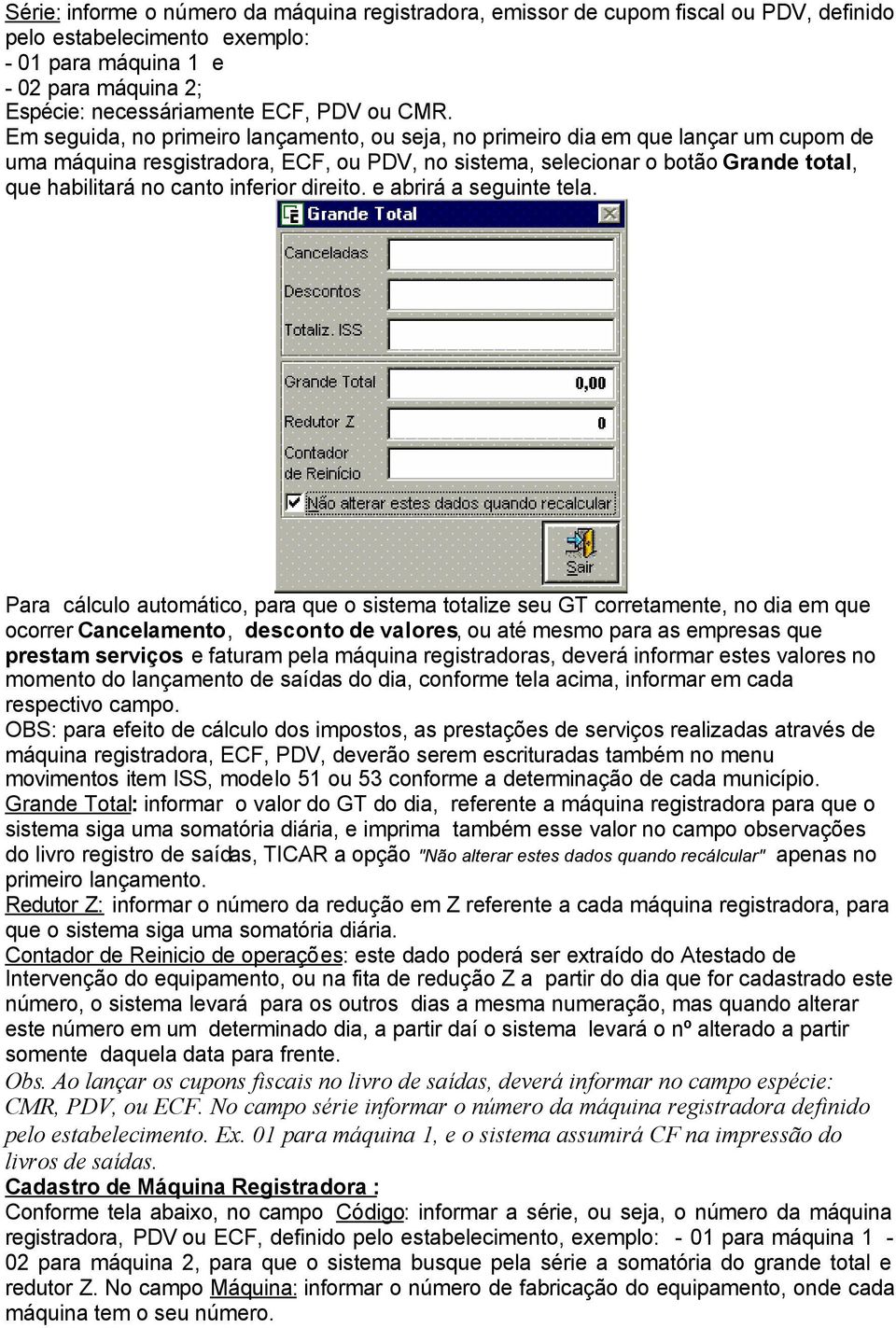 Série: informe o número da máquina registradora, emissor de cupom fiscal ou PDV, definido pelo estabelecimento exemplo:
- 01 para máquina 1 e
- 02 para máquina 2;
Espécie: necessáriamente ECF, PDV ou CMR.
Em seguida, no primeiro lançamento, ou seja, no primeiro dia em que lançar um cupom de uma máquina resgistradora, ECF, ou PDV, no sistema, selecionar o botão Grande total, que habilitará no canto inferior direito. e abrirá a seguinte tela.

Grande Total
Canceladas
Descontos
Totaliz. ISS
Grande Total 0,00
Redutor Z 0
Contador de Reinício
Não alterar estes dados quando recalcular
Sair

Para cálculo automático, para que o sistema totalize seu GT corretamente, no dia em que ocorrer Cancelamento, desconto de valores, ou até mesmo para as empresas que prestam serviços e faturam pela máquina registradoras, deverá informar estes valores no momento do lançamento de saídas do dia, conforme tela acima, informar em cada respectivo campo.
OBS: para efeito de cálculo dos impostos, as prestações de serviços realizadas através de máquina registradora, ECF, PDV, deverão serem escrituradas também no menu movimentos item ISS, modelo 51 ou 53 conforme a determinação de cada município.
Grande Total: informar o valor do GT do dia, referente a máquina registradora para que o sistema siga uma somatória diária, e imprima também esse valor no campo observações do livro registro de saídas, TICAR a opção "Não alterar estes dados quando recálcular" apenas no primeiro lançamento.
Redutor Z: informar o número da redução em Z referente a cada máquina registradora, para que o sistema siga uma somatória diária.
Contador de Reinicio de operações: este dado poderá ser extraído do Atestado de Intervenção do equipamento, ou na fita de redução Z a partir do dia que for cadastrado este número, o sistema levará para os outros dias a mesma numeração, mas quando alterar este número em um determinado dia, a partir daí o sistema levará o nº alterado a partir somente daquela data para frente.
Obs. Ao lançar os cupons fiscais no livro de saídas, deverá informar no campo espécie: CMR, PDV, ou ECF. No campo série informar o número da máquina registradora definido pelo estabelecimento. Ex. 01 para máquina 1, e o sistema assumirá CF na impressão do livros de saídas.
Cadastro de Máquina Registradora :
Conforme tela abaixo, no campo Código: informar a série, ou seja, o número da máquina registradora, PDV ou ECF, definido pelo estabelecimento, exemplo: - 01 para máquina 1 - 02 para máquina 2, para que o sistema busque pela série a somatória do grande total e redutor Z. No campo Máquina: informar o número de fabricação do equipamento, onde cada máquina tem o seu número.